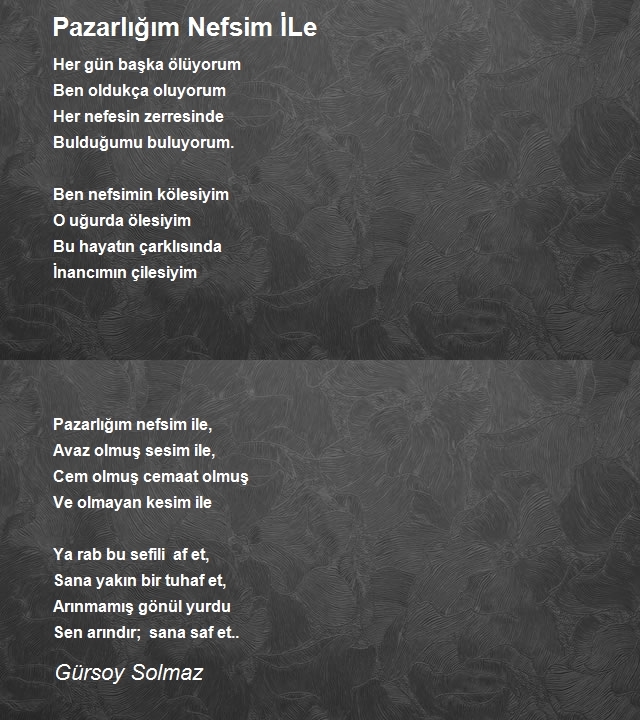 Pazarlığım Nefsim İLe

Her gün başka ölüyorum
Ben oldukça oluyorum
Her nefesin zerresinde
Bulduğumu buluyorum.

Ben nefsimin kölesiyim
O uğurda ölesiyim
Bu hayatın çarklısında
İnancımın çilesiyim

Pazarlığım nefsim ile,
Avaz olmuş sesim ile,
Cem olmuş cemaat olmuş
Ve olmayan kesim ile

Ya rab bu sefili af et,
Sana yakın bir tuhaf et,
Arınmamış gönül yurdu
Sen arındır; sana saf et..

Gürsoy Solmaz